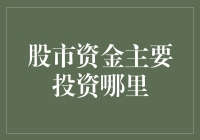 股市资金主要投资哪里